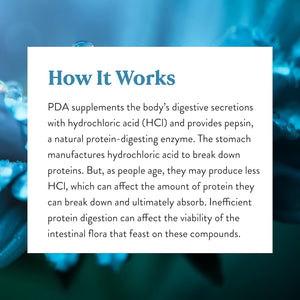 How It Works

PDA supplements the body's digestive secretions with hydrochloric acid (HCl) and provides pepsin, a natural protein-digesting enzyme. The stomach manufactures hydrochloric acid to break down proteins. But, as people age, they may produce less HCl, which can affect the amount of protein they can break down and ultimately absorb. Inefficient protein digestion can affect the viability of the intestinal flora that feast on these compounds.